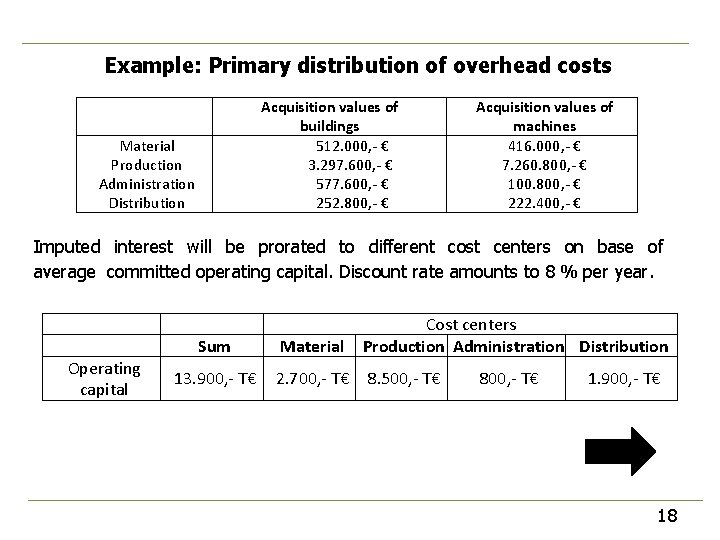 Example: Primary distribution of overhead costs

| | Acquisition values of buildings | Acquisition values of machines |
|---|---|---|
| Material | 512.000,- € | 416.000,- € |
| Production | 3.297.600,- € | 7.260.800,- € |
| Administration | 577.600,- € | 100.800,- € |
| Distribution | 252.800,- € | 222.400,- € |

Imputed interest will be prorated to different cost centers on base of average committed operating capital. Discount rate amounts to 8 % per year.

| | | Cost centers | | | |
|---|---|---|---|---|---|
| | Sum | Material | Production | Administration | Distribution |
| Operating capital | 13.900,- T€ | 2.700,- T€ | 8.500,- T€ | 800,- T€ | 1.900,- T€ |

18